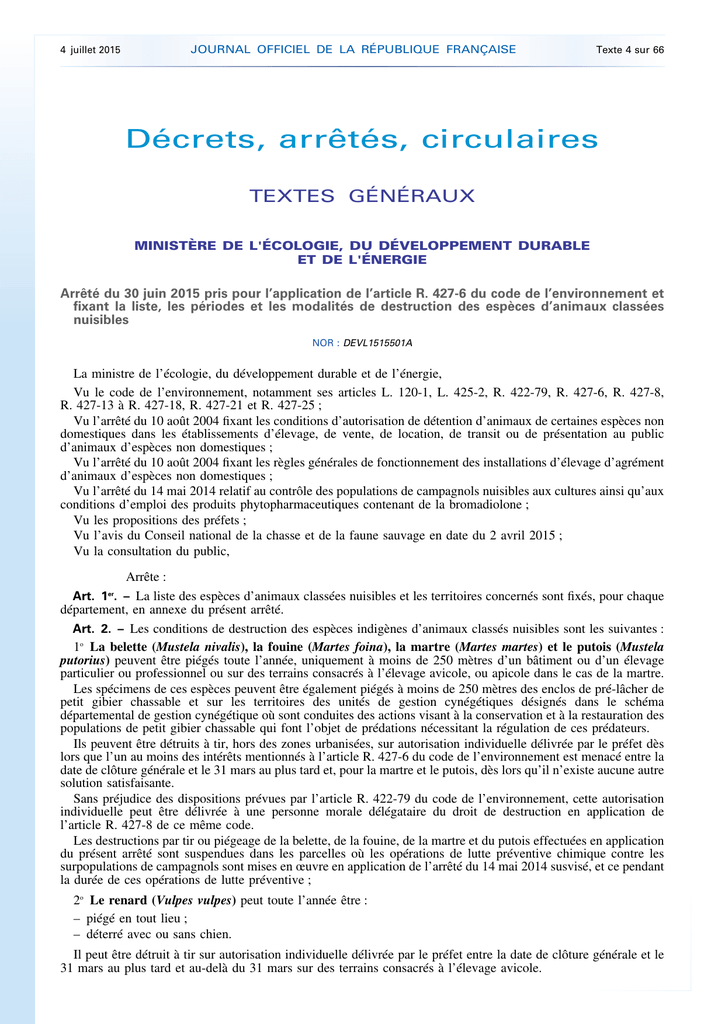 4 juillet 2015 JOURNAL OFFICIEL DE LA RÉPUBLIQUE FRANÇAISE Texte 4 sur 66

Décrets, arrêtés, circulaires

TEXTES GÉNÉRAUX

MINISTÈRE DE L'ÉCOLOGIE, DU DÉVELOPPEMENT DURABLE ET DE L'ÉNERGIE

Arrêté du 30 juin 2015 pris pour l'application de l'article R. 427-6 du code de l'environnement et fixant la liste, les périodes et les modalités de destruction des espèces d'animaux classées nuisibles

NOR : DEVL1515501A

La ministre de l'écologie, du développement durable et de l'énergie,

Vu le code de l'environnement, notamment ses articles L. 120-1, L. 425-2, R. 422-79, R. 427-6, R. 427-8, R. 427-13 à R. 427-18, R. 427-21 et R. 427-25 ;

Vu l'arrêté du 10 août 2004 fixant les conditions d'autorisation de détention d'animaux de certaines espèces non domestiques dans les établissements d'élevage, de vente, de location, de transit ou de présentation au public d'animaux d'espèces non domestiques ;

Vu l'arrêté du 10 août 2004 fixant les règles générales de fonctionnement des installations d'élevage d'agrément d'animaux d'espèces non domestiques ;

Vu l'arrêté du 14 mai 2014 relatif au contrôle des populations de campagnols nuisibles aux cultures ainsi qu'aux conditions d'emploi des produits phytopharmaceutiques contenant de la bromadiolone ;

Vu les propositions des préfets ;

Vu l'avis du Conseil national de la chasse et de la faune sauvage en date du 2 avril 2015 ;

Vu la consultation du public,

Arrête :

Art. 1er. – La liste des espèces d'animaux classées nuisibles et les territoires concernés sont fixés, pour chaque département, en annexe du présent arrêté.

Art. 2. – Les conditions de destruction des espèces indigènes d'animaux classés nuisibles sont les suivantes :

1° La belette (Mustela nivalis), la fouine (Martes foina), la martre (Martes martes) et le putois (Mustela putorius) peuvent être piégés toute l'année, uniquement à moins de 250 mètres d'un bâtiment ou d'un élevage particulier ou professionnel ou sur des terrains consacrés à l'élevage avicole, ou apicole dans le cas de la martre.

Les spécimens de ces espèces peuvent être également piégés à moins de 250 mètres des enclos de pré-lâcher de petit gibier chassable et sur les territoires des unités de gestion cynégétiques désignés dans le schéma départemental de gestion cynégétique où sont conduites des actions visant à la conservation et à la restauration des populations de petit gibier chassable qui font l'objet de prédations nécessitant la régulation de ces prédateurs.

Ils peuvent être détruits à tir, hors des zones urbanisées, sur autorisation individuelle délivrée par le préfet dès lors que l'un au moins des intérêts mentionnés à l'article R. 427-6 du code de l'environnement est menacé entre la date de clôture générale et le 31 mars au plus tard et, pour la martre et le putois, dès lors qu'il n'existe aucune autre solution satisfaisante.

Sans préjudice des dispositions prévues par l'article R. 422-79 du code de l'environnement, cette autorisation individuelle peut être délivrée à une personne morale délégataire du droit de destruction en application de l'article R. 427-8 de ce même code.

Les destructions par tir ou piégeage de la belette, de la fouine, de la martre et du putois effectuées en application du présent arrêté sont suspendues dans les parcelles où les opérations de lutte préventive chimique contre les surpopulations de campagnols sont mises en œuvre en application de l'arrêté du 14 mai 2014 susvisé, et ce pendant la durée de ces opérations de lutte préventive ;

2° Le renard (Vulpes vulpes) peut toute l'année être :

– piégé en tout lieu ;

– déterré avec ou sans chien.

Il peut être détruit à tir sur autorisation individuelle délivrée par le préfet entre la date de clôture générale et le 31 mars au plus tard et au-delà du 31 mars sur des terrains consacrés à l'élevage avicole.